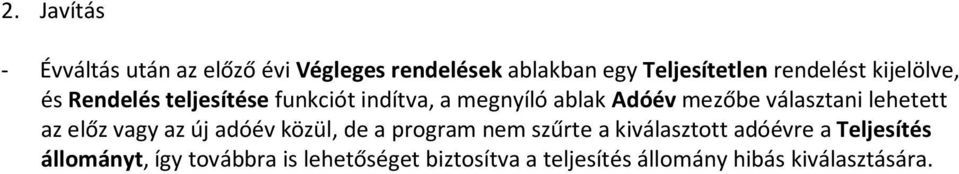 2. Javítás

- Évváltás után az előző évi Végleges rendelések ablakban egy Teljesítetlen rendelést kijelölve, és Rendelés teljesítése funkciót indítva, a megnyíló ablak Adóév mezőbe választani lehetett az előz vagy az új adóév közül, de a program nem szűrte a kiválasztott adóévre a Teljesítés állományt, így továbbra is lehetőséget biztosítva a teljesítés állomány hibás kiválasztására.